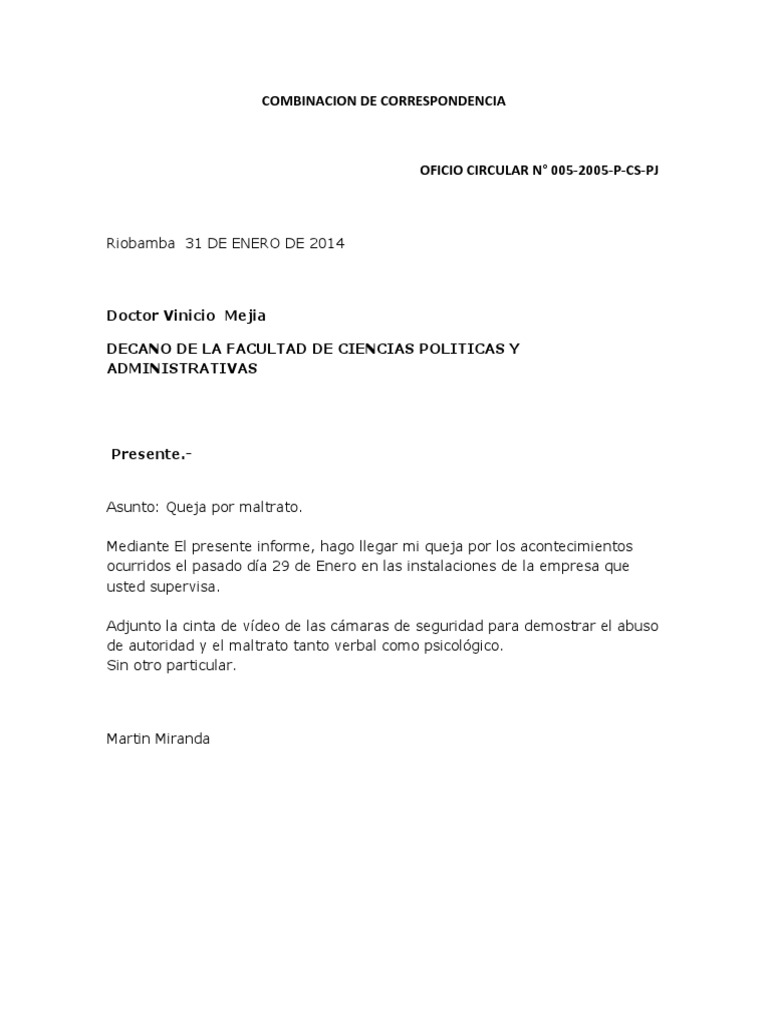 COMBINACION DE CORRESPONDENCIA

OFICIO CIRCULAR N° 005-2005-P-CS-PJ

Riobamba 31 DE ENERO DE 2014

Doctor Vinicio Mejia

DECANO DE LA FACULTAD DE CIENCIAS POLITICAS Y ADMINISTRATIVAS

Presente.-

Asunto: Queja por maltrato.

Mediante El presente informe, hago llegar mi queja por los acontecimientos ocurridos el pasado día 29 de Enero en las instalaciones de la empresa que usted supervisa.

Adjunto la cinta de vídeo de las cámaras de seguridad para demostrar el abuso de autoridad y el maltrato tanto verbal como psicológico.
Sin otro particular.

Martin Miranda